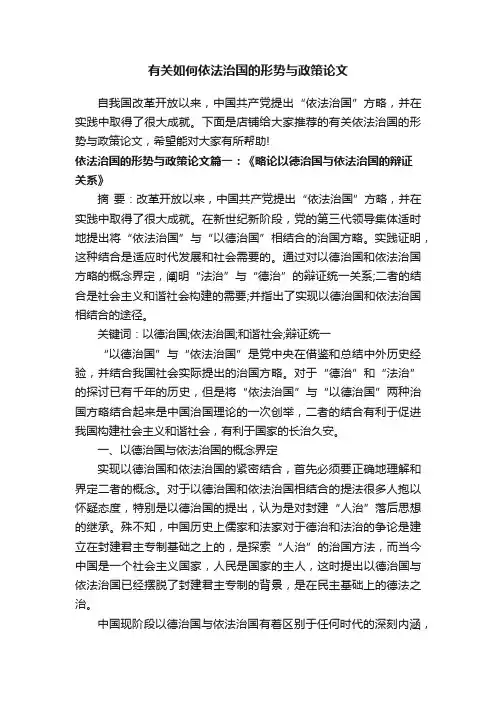 有关如何依法治国的形势与政策论文

自我国改革开放以来，中国共产党提出“依法治国”方略，并在实践中取得了很大成就。下面是店铺给大家推荐的有关依法治国的形势与政策论文，希望能对大家有所帮助!

依法治国的形势与政策论文篇一：《略论以德治国与依法治国的辩证关系》

摘 要：改革开放以来，中国共产党提出“依法治国”方略，并在实践中取得了很大成就。在新世纪新阶段，党的第三代领导集体适时地提出将“依法治国”与“以德治国”相结合的治国方略。实践证明，这种结合是适应时代发展和社会需要的。通过对以德治国和依法治国方略的概念界定，阐明“法治”与“德治”的辩证统一关系;二者的结合是社会主义和谐社会构建的需要;并指出了实现以德治国和依法治国相结合的途径。

关键词：以德治国;依法治国;和谐社会;辩证统一

“以德治国”与“依法治国”是党中央在借鉴和总结中外历史经验，并结合我国社会实际提出的治国方略。对于“德治”和“法治”的探讨已有千年的历史，但是将“依法治国”与“以德治国”两种治国方略结合起来是中国治国理论的一次创举，二者的结合有利于促进我国构建社会主义和谐社会，有利于国家的长治久安。

一、以德治国与依法治国的概念界定

实现以德治国和依法治国的紧密结合，首先必须要正确地理解和界定二者的概念。对于以德治国和依法治国相结合的提法很多人抱以怀疑态度，特别是以德治国的提出，认为是对封建“人治”落后思想的继承。殊不知，中国历史上儒家和法家对于德治和法治的争论是建立在封建君主专制基础之上的，是探索“人治”的治国方法，而当今中国是一个社会主义国家，人民是国家的主人，这时提出以德治国与依法治国已经摆脱了封建君主专制的背景，是在民主基础上的德法之治。

中国现阶段以德治国与依法治国有着区别于任何时代的深刻内涵，